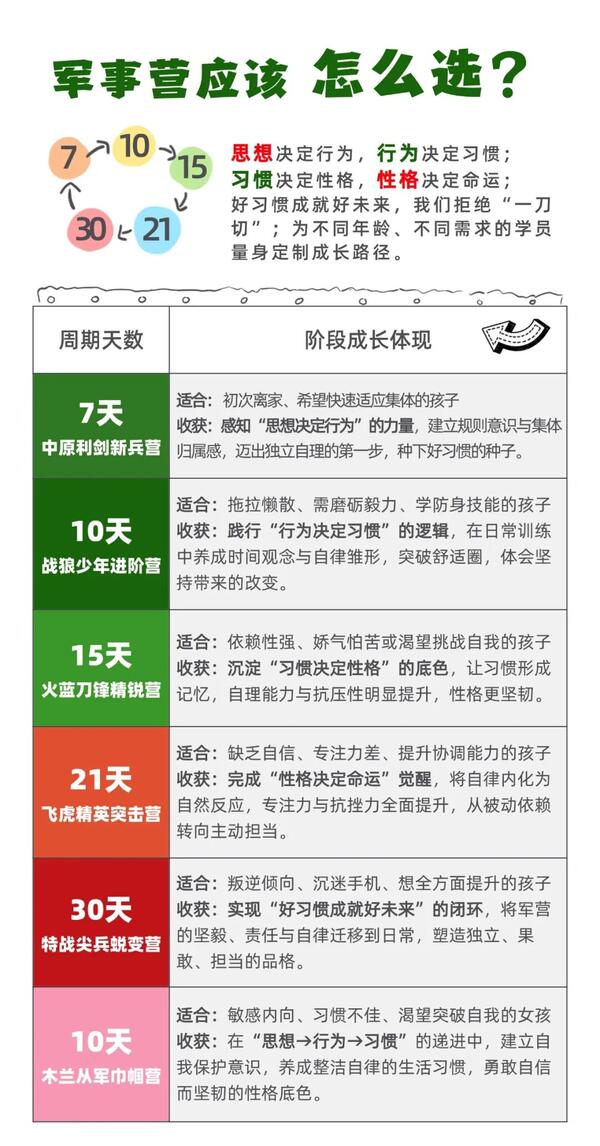 军事营应该 怎么选？

7 10 15 21 30

思想决定行为，行为决定习惯；习惯决定性格，性格决定命运；好习惯成就好未来，我们拒绝“一刀切”；为不同年龄、不同需求的学员量身定制成长路径。

| 周期天数 | 阶段成长体现 |
|---|---|
| 7天 中原利剑新兵营 | 适合：初次离家、希望快速适应集体的孩子 收获：感知“思想决定行为”的力量，建立规则意识与集体归属感，迈出独立自理的第一步，种下好习惯的种子。 |
| 10天 战狼少年进阶营 | 适合：拖拉懒散、需磨砺毅力、学防身技能的孩子 收获：践行“行为决定习惯”的逻辑，在日常训练中养成时间观念与自律雏形，突破舒适圈，体会坚持带来的改变。 |
| 15天 火蓝刀锋精锐营 | 适合：依赖性强、娇气怕苦或渴望挑战自我的孩子 收获：沉淀“习惯决定性格”的底色，让习惯形成记忆，自理能力与抗压性明显提升，性格更坚韧。 |
| 21天 飞虎精英突击营 | 适合：缺乏自信、专注力差、提升协调能力的孩子 收获：完成“性格决定命运”觉醒，将自律内化为自然反应，专注力与抗挫力全面提升，从被动依赖转向主动担当。 |
| 30天 特战尖兵蜕变营 | 适合：叛逆倾向、沉迷手机、想全方面提升的孩子 收获：实现“好习惯成就好未来”的闭环，将军营的坚毅、责任与自律迁移到日常，塑造独立、果敢、担当的品格。 |
| 10天 木兰从军巾帼营 | 适合：敏感内向、习惯不佳、渴望突破自我的女孩 收获：在“思想→行为→习惯”的递进中，建立自我保护意识，养成整洁自律的生活习惯，勇敢自信而坚韧的性格底色。 |